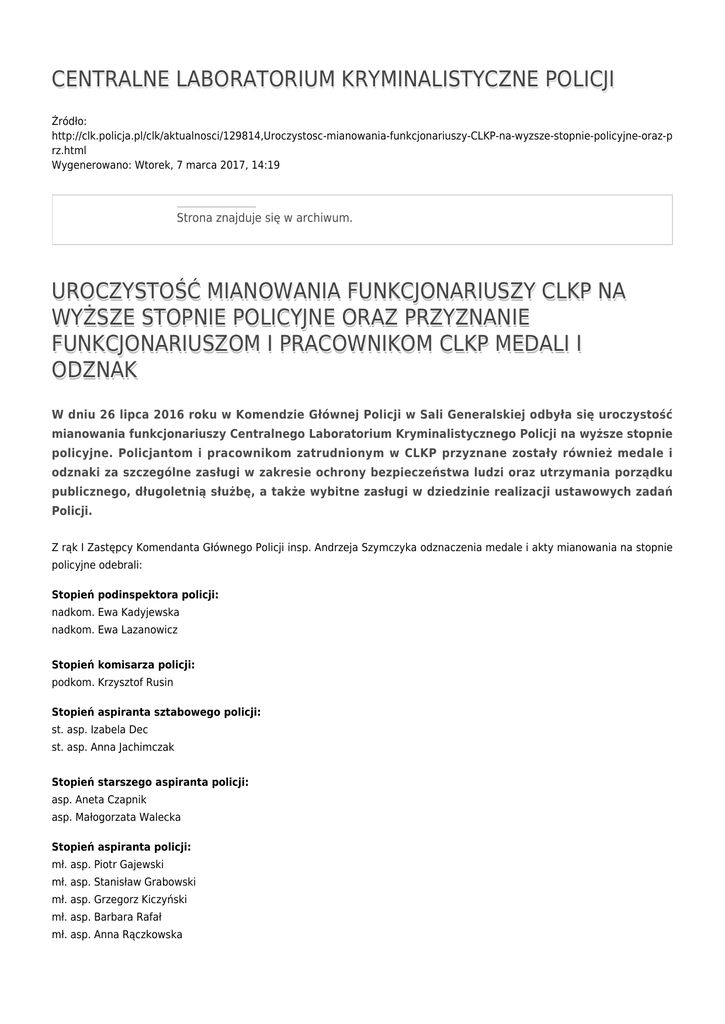 CENTRALNE LABORATORIUM KRYMINALISTYCZNE POLICJI

Źródło:
http://clk.policja.pl/clk/aktualnosci/129814,Uroczystosc-mianowania-funkcjonariuszy-CLKP-na-wyzsze-stopnie-policyjne-oraz-prz.html
Wygenerowano: Wtorek, 7 marca 2017, 14:19

Strona znajduje się w archiwum.

UROCZYSTOŚĆ MIANOWANIA FUNKCJONARIUSZY CLKP NA WYŻSZE STOPNIE POLICYJNE ORAZ PRZYZNANIE FUNKCJONARIUSZOM I PRACOWNIKOM CLKP MEDALI I ODZNAK

W dniu 26 lipca 2016 roku w Komendzie Głównej Policji w Sali Generalskiej odbyła się uroczystość mianowania funkcjonariuszy Centralnego Laboratorium Kryminalistycznego Policji na wyższe stopnie policyjne. Policjantom i pracownikom zatrudnionym w CLKP przyznane zostały również medale i odznaki za szczególne zasługi w zakresie ochrony bezpieczeństwa ludzi oraz utrzymania porządku publicznego, długoletnią służbę, a także wybitne zasługi w dziedzinie realizacji ustawowych zadań Policji.

Z rąk I Zastępcy Komendanta Głównego Policji insp. Andrzeja Szymczyka odznaczenia medale i akty mianowania na stopnie policyjne odebrali:

Stopień podinspektora policji:
nadkom. Ewa Kadyjewska
nadkom. Ewa Lazanowicz

Stopień komisarza policji:
podkom. Krzysztof Rusin

Stopień aspiranta sztabowego policji:
st. asp. Izabela Dec
st. asp. Anna Jachimczak

Stopień starszego aspiranta policji:
asp. Aneta Czapnik
asp. Małogorzata Walecka

Stopień aspiranta policji:
mł. asp. Piotr Gajewski
mł. asp. Stanisław Grabowski
mł. asp. Grzegorz Kiczyński
mł. asp. Barbara Rafał
mł. asp. Anna Rączkowska